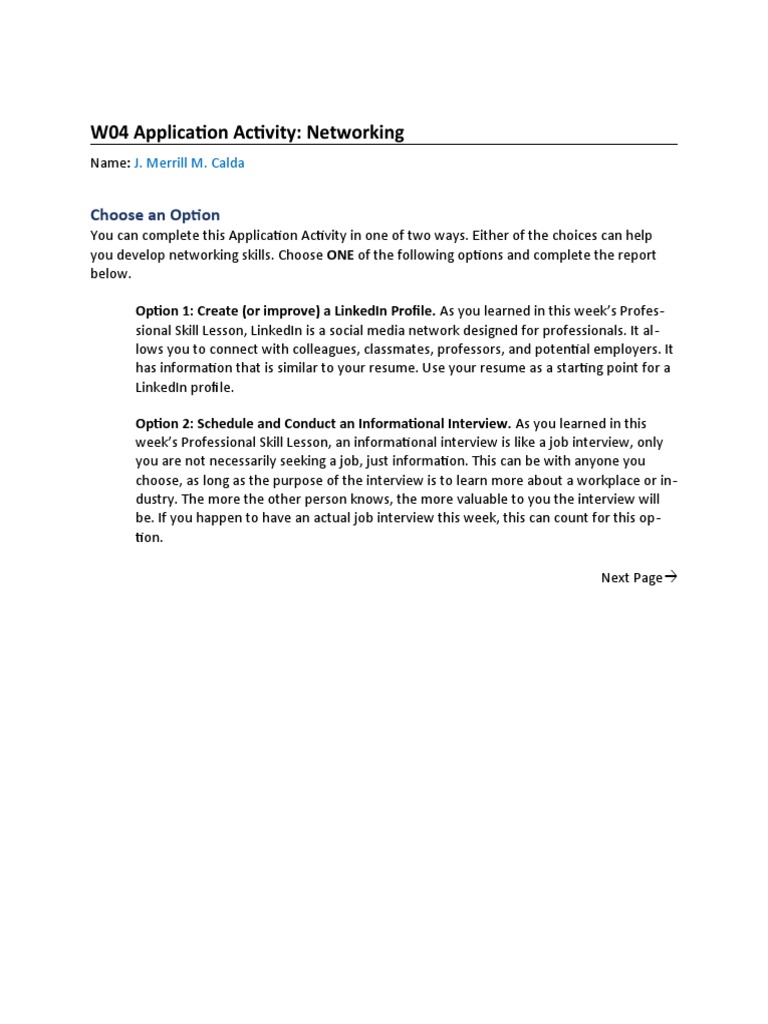 W04 Application Activity: Networking

Name: J. Merrill M. Calda

Choose an Option

You can complete this Application Activity in one of two ways. Either of the choices can help you develop networking skills. Choose ONE of the following options and complete the report below.

Option 1: Create (or improve) a LinkedIn Profile. As you learned in this week's Professional Skill Lesson, LinkedIn is a social media network designed for professionals. It allows you to connect with colleagues, classmates, professors, and potential employers. It has information that is similar to your resume. Use your resume as a starting point for a LinkedIn profile.

Option 2: Schedule and Conduct an Informational Interview. As you learned in this week's Professional Skill Lesson, an informational interview is like a job interview, only you are not necessarily seeking a job, just information. This can be with anyone you choose, as long as the purpose of the interview is to learn more about a workplace or industry. The more the other person knows, the more valuable to you the interview will be. If you happen to have an actual job interview this week, this can count for this option.

Next Page→